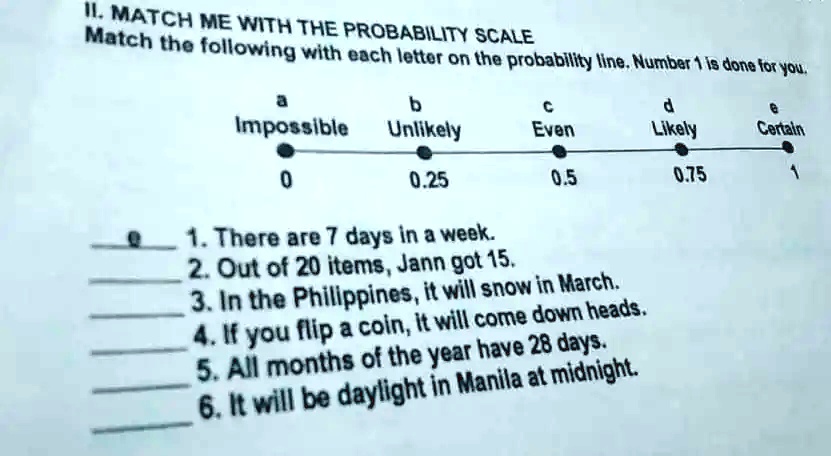 II. MATCH ME WITH THE PROBABILITY SCALE
Match the following with each letter on the probability line. Number 1 is done for you.

a
Impossible
0

b
Unlikely
0.25

c
Even
0.5

d
Likely
0.75

e
Certain
1

e 1. There are 7 days in a week.
____ 2. Out of 20 items, Jann got 15.
____ 3. In the Philippines, it will snow in March.
____ 4. If you flip a coin, it will come down heads.
____ 5. All months of the year have 28 days.
____ 6. It will be daylight in Manila at midnight.